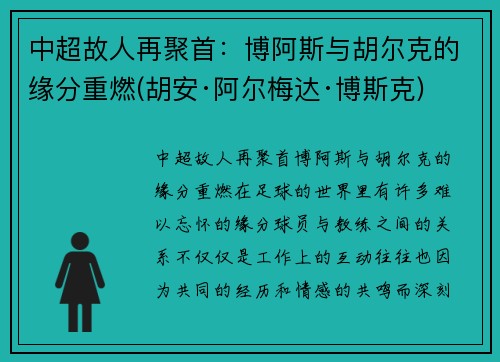 中超故人再聚首：博阿斯与胡尔克的缘分重燃(胡安·阿尔梅达·博斯克)

中超故人再聚首博阿斯与胡尔克的缘分重燃在足球的世界里有许多难以忘怀的缘分球员与教练之间的关系不仅仅是工作上的互动往往也因为共同的经历和情感的共鸣而深刻